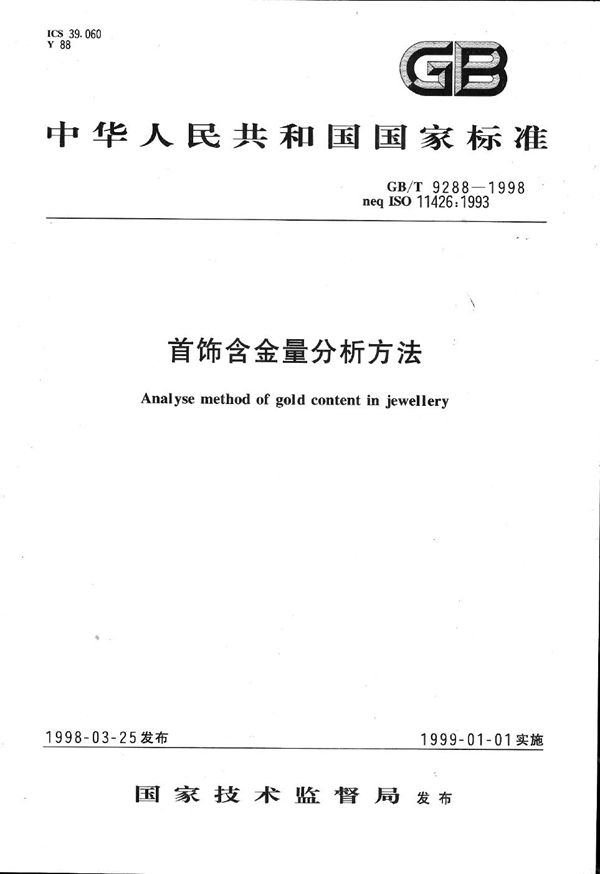 ICS 39.060
Y 88

GB

中华人民共和国国家标准

GB/T 9288—1998
neq ISO 11426:1993

首饰含金量分析方法

Analyse method of gold content in jewellery

1998-03-25发布

1999-01-01实施

国家技术监督局 发布